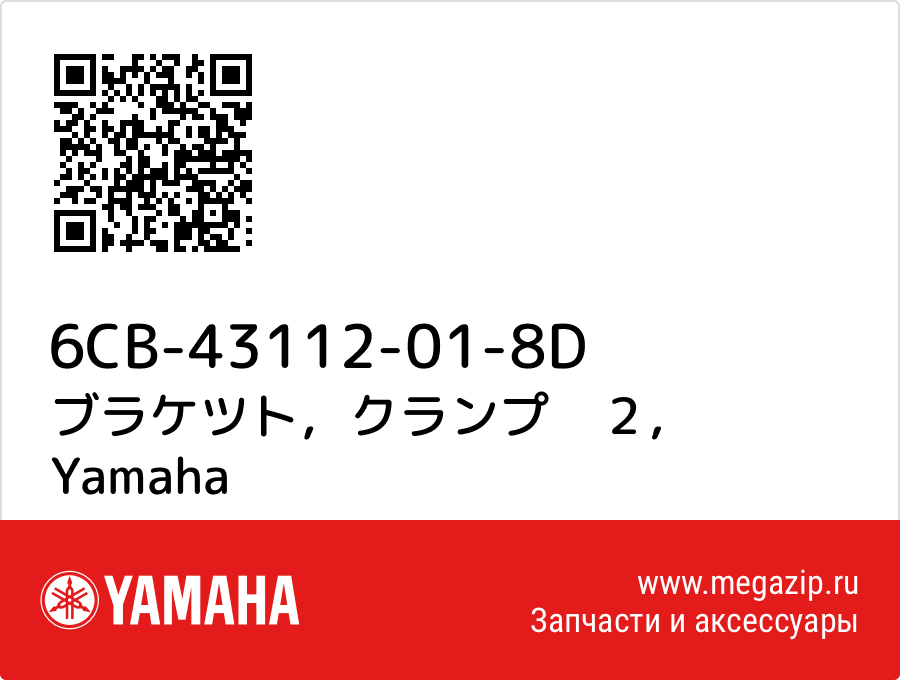 6CB-43112-01-8D
ブラケツト，クランプ　２，
Yamaha

YAMAHA

www.megazip.ru
Запчасти и аксессуары